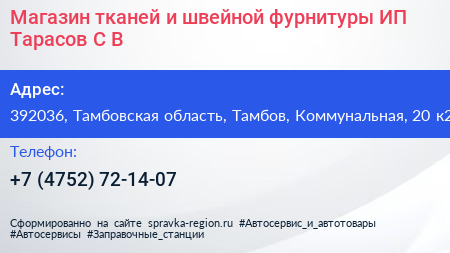 Магазин тканей и швейной фурнитуры ИП Тарасов С В

Адрес:
392036, Тамбовская область, Тамбов, Коммунальная, 20 к2

Телефон:
+7 (4752) 72-14-07

Сформированно на сайте spravka-region.ru #Автосервис_и_автотовары #Автосервисы #Заправочные_станции